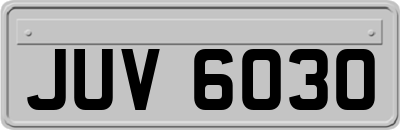 JUV 6030